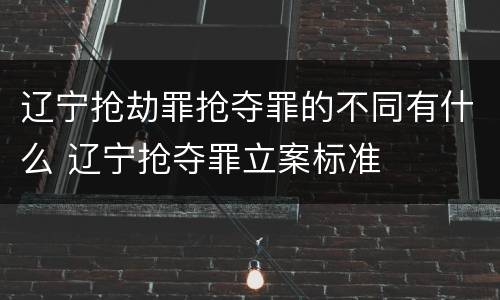 辽宁抢劫罪抢夺罪的不同有什么 辽宁抢夺罪立案标准